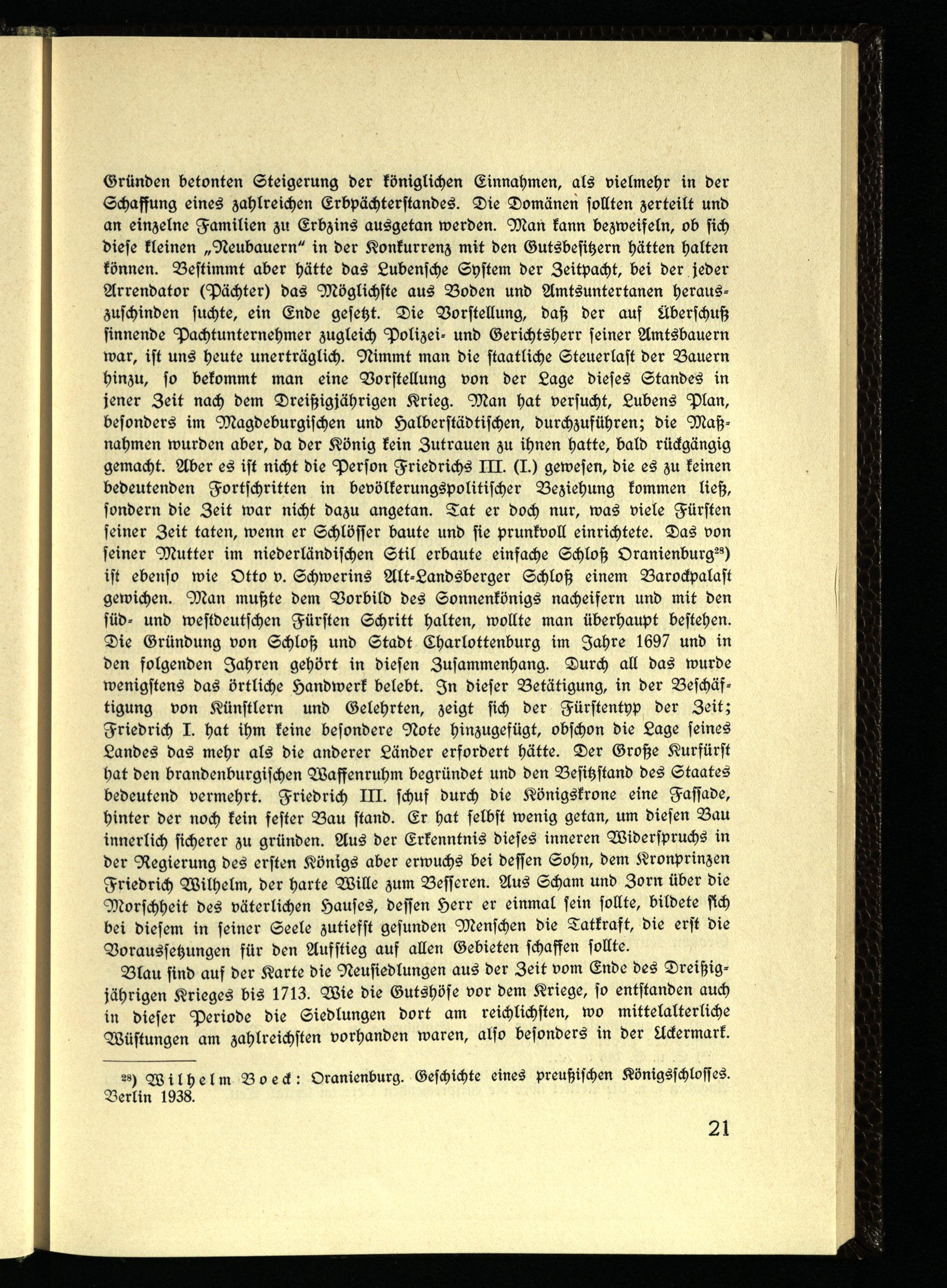 Gründen betonten Steigerung der königlichen Einnahmen, als vielmehr in der Schaffung eines zahlreichen Erbpächterstandes. Die Domänen sollten zerteilt und an einzelne Familien zu Erbzins ausgetan werden. Man kann bezweifeln, ob sich diese kleinen „Neubauern" in der Konkurrenz mit den Gutsbesitzern hätten halten können. Bestimmt aber hätte das Lubensche System der Zeitpacht, bei der jeder Arrendator (Pächter) das Möglichste aus Boden und Amtsuntertanen herauszuschinden suchte, ein Ende gesetzt. Die Vorstellung, daß der auf Überschuß sinnende Pachtunternehmer zugleich Polizei- und Gerichtsherr seiner Amtsbauern war, ist uns heute unerträglich. Nimmt man die staatliche Steuerlast der Bauern hinzu, so bekommt man eine Vorstellung von der Lage dieses Standes in jener Zeit nach dem Dreißigjährigen Krieg. Man hat versucht, Lubens Plan, besonders im Magdeburgischen und Halberstädtischen, durchzuführen; die Maßnahmen wurden aber, da der König kein Zutrauen zu ihnen hatte, bald rückgängig gemacht. Aber es ist nicht die Person Friedrichs III. (I.) gewesen, die es zu keinen bedeutenden Fortschritten in bevölkerungspolitischer Beziehung kommen ließ, sondern die Zeit war nicht dazu angetan. Tat er doch nur, was viele Fürsten seiner Zeit taten, wenn er Schlösser baute und sie prunkvoll einrichtete. Das von seiner Mutter im niederländischen Stil erbaute einfache Schloß Oranienburg²⁸) ist ebenso wie Otto v. Schwerins Alt-Landsberger Schloß einem Barockpalast gewichen. Man mußte dem Vorbild des Sonnenkönigs nacheifern und mit den süd- und westdeutschen Fürsten Schritt halten, wollte man überhaupt bestehen. Die Gründung von Schloß und Stadt Charlottenburg im Jahre 1697 und in den folgenden Jahren gehört in diesen Zusammenhang. Durch all das wurde wenigstens das örtliche Handwerk belebt. In dieser Betätigung, in der Beschäftigung von Künstlern und Gelehrten, zeigt sich der Fürstentyp der Zeit; Friedrich I. hat ihm keine besondere Note hinzugefügt, obschon die Lage seines Landes das mehr als die anderer Länder erfordert hätte. Der Große Kurfürst hat den brandenburgischen Waffenruhm begründet und den Besitzstand des Staates bedeutend vermehrt. Friedrich III. schuf durch die Königskrone eine Fassade, hinter der noch kein fester Bau stand. Er hat selbst wenig getan, um diesen Bau innerlich sicherer zu gründen. Aus der Erkenntnis dieses inneren Widerspruchs in der Regierung des ersten Königs aber erwuchs bei dessen Sohn, dem Kronprinzen Friedrich Wilhelm, der harte Wille zum Besseren. Aus Scham und Zorn über die Morschheit des väterlichen Hauses, dessen Herr er einmal sein sollte, bildete sich bei diesem in seiner Seele zutiefst gesunden Menschen die Tatkraft, die erst die Voraussetzungen für den Aufstieg auf allen Gebieten schaffen sollte.

Blau sind auf der Karte die Neusiedlungen aus der Zeit vom Ende des Dreißigjährigen Krieges bis 1713. Wie die Gutshöfe vor dem Kriege, so entstanden auch in dieser Periode die Siedlungen dort am reichlichsten, wo mittelalterliche Wüstungen am zahlreichsten vorhanden waren, also besonders in der Uckermark.

²⁸) Wilhelm Boeck: Oranienburg. Geschichte eines preußischen Königsschlosses. Berlin 1938.

21